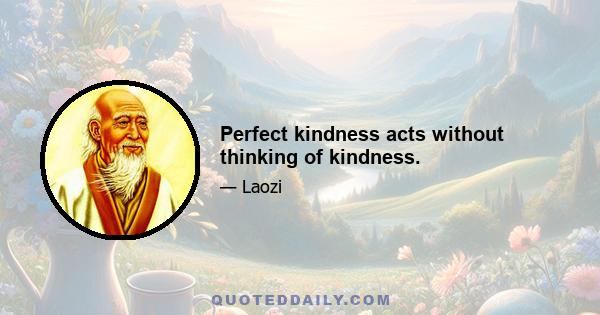 Perfect kindness acts without thinking of kindness.

— Laozi

QUOTEDDAILY.COM